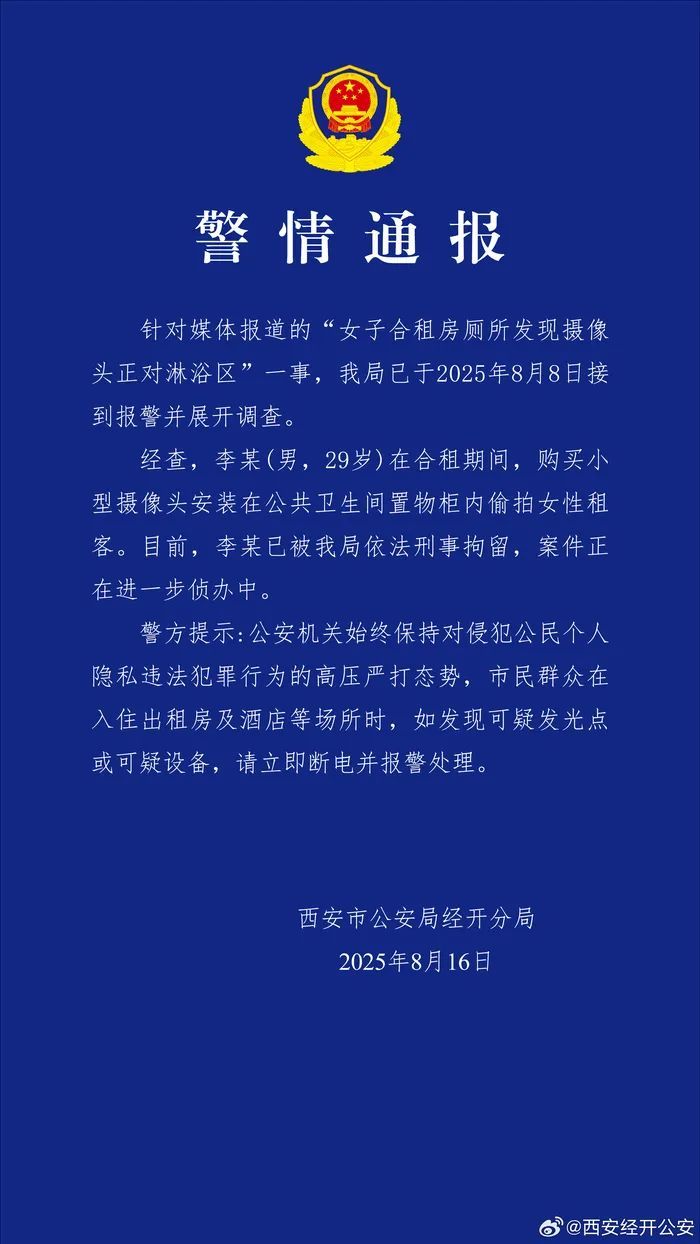 警情通报

针对媒体报道的“女子合租房厕所发现摄像头正对淋浴区”一事，我局已于2025年8月8日接到报警并展开调查。

经查，李某(男，29岁)在合租期间，购买小型摄像头安装在公共卫生间置物柜内偷拍女性租客。目前，李某已被我局依法刑事拘留，案件正在进一步侦办中。

警方提示:公安机关始终保持对侵犯公民个人隐私违法犯罪行为的高压严打态势，市民群众在入住出租房及酒店等场所时，如发现可疑发光点或可疑设备，请立即断电并报警处理。

西安市公安局经开分局
2025年8月16日

@西安经开公安